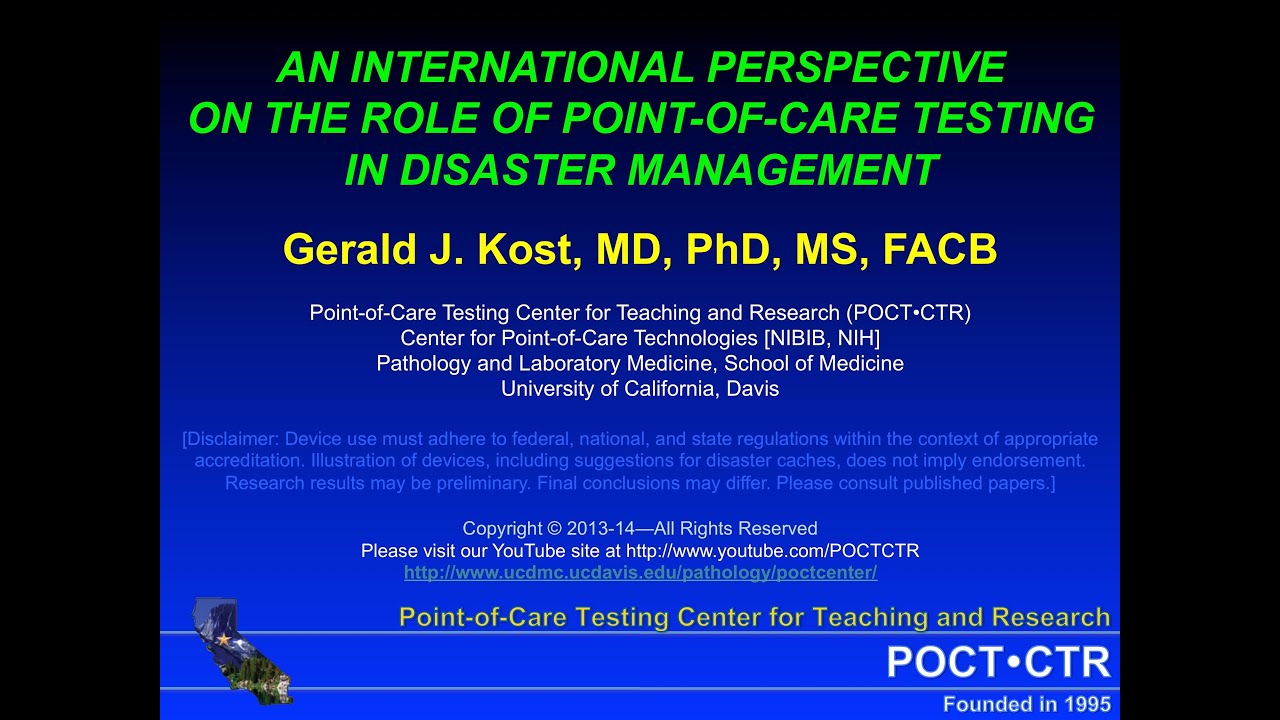 AN INTERNATIONAL PERSPECTIVE
ON THE ROLE OF POINT-OF-CARE TESTING
IN DISASTER MANAGEMENT

Gerald J. Kost, MD, PhD, MS, FACB

Point-of-Care Testing Center for Teaching and Research (POCT•CTR)
Center for Point-of-Care Technologies [NIBIB, NIH]
Pathology and Laboratory Medicine, School of Medicine
University of California, Davis

[Disclaimer: Device use must adhere to federal, national, and state regulations within the context of appropriate accreditation. Illustration of devices, including suggestions for disaster caches, does not imply endorsement. Research results may be preliminary. Final conclusions may differ. Please consult published papers.]

Copyright © 2013-14—All Rights Reserved
Please visit our YouTube site at http://www.youtube.com/POCTCTR
http://www.ucdmc.ucdavis.edu/pathology/poctcenter/

Point-of-Care Testing Center for Teaching and Research
POCT•CTR
Founded in 1995